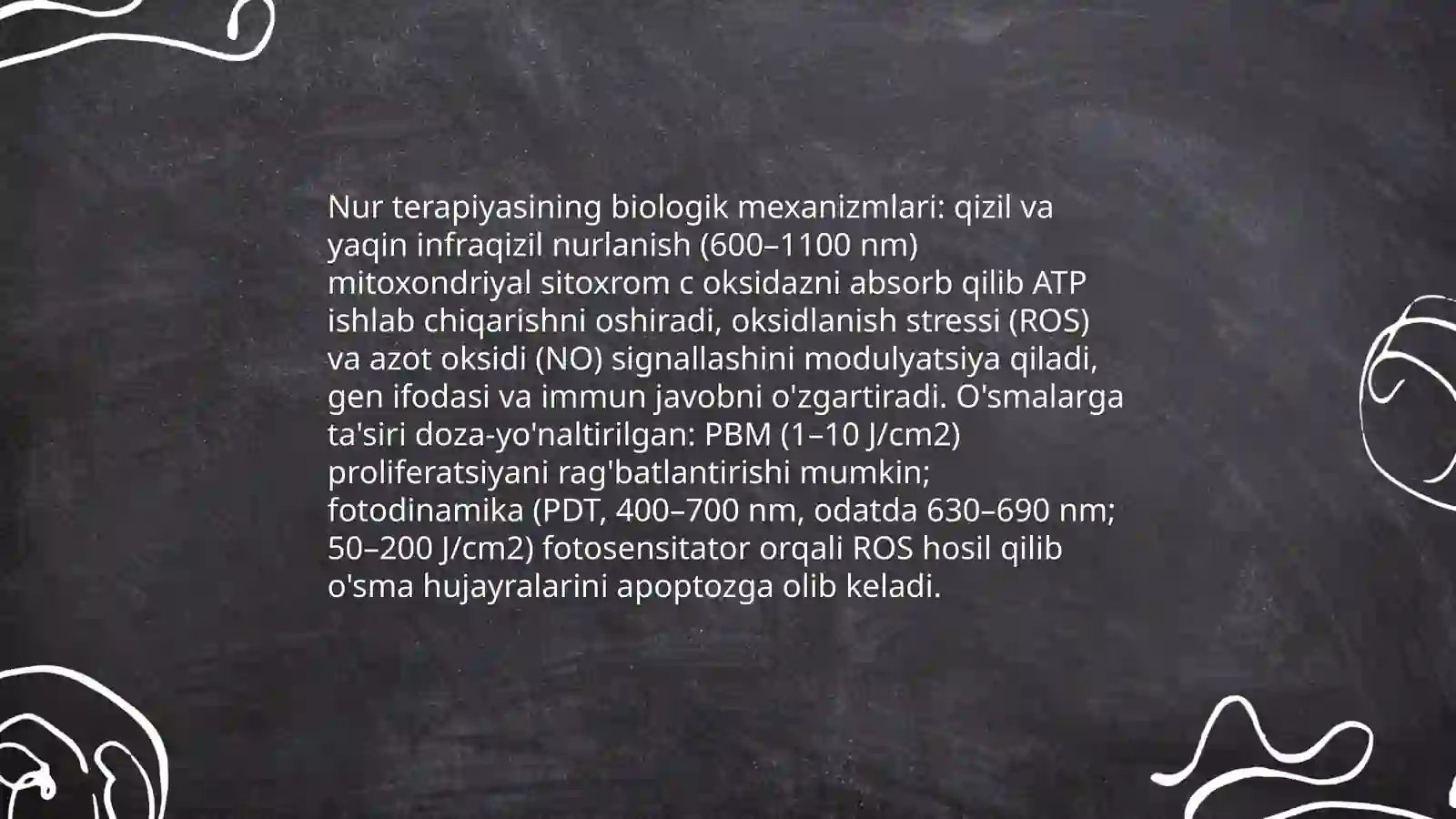 Nur terapiyasining biologik mexanizmlari: qizil va yaqin infraqizil nurlanish (600–1100 nm) mitoxondriyal sitoxrom c oksidazni absorb qilib ATP ishlab chiqarishni oshiradi, oksidlanish stressi (ROS) va azot oksidi (NO) signallashini modulyatsiya qiladi, gen ifodasi va immun javobni o'zgartiradi. O'smalarga ta'siri doza-yo'naltirilgan: PBM (1–10 J/cm2) proliferatsiyani rag'batlantirishi mumkin; fotodinamika (PDT, 400–700 nm, odatda 630–690 nm; 50–200 J/cm2) fotosensitator orqali ROS hosil qilib o'sma hujayralarini apoptozga olib keladi.